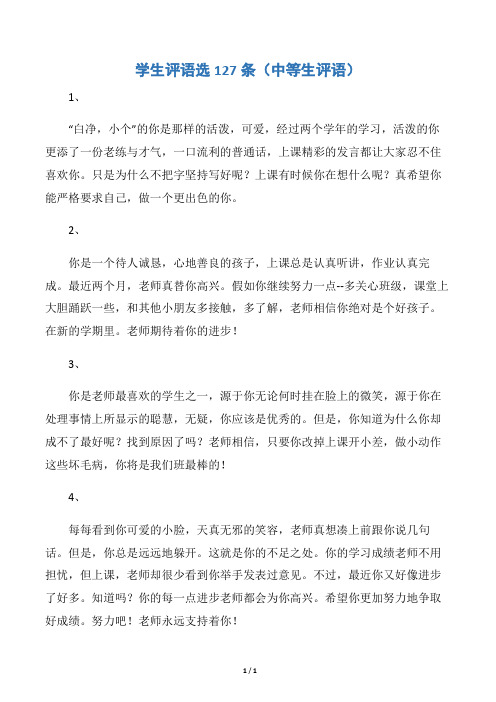 学生评语选 127 条（中等生评语）

1、

“白净，小个”的你是那样的活泼，可爱，经过两个学年的学习，活泼的你更添了一份老练与才气，一口流利的普通话，上课精彩的发言都让大家忍不住喜欢你。只是为什么不把字坚持写好呢？上课有时候你在想什么呢？真希望你能严格要求自己，做一个更出色的你。

2、

你是一个待人诚恳，心地善良的孩子，上课总是认真听讲，作业认真完成。最近两个月，老师真替你高兴。假如你继续努力一点--多关心班级，课堂上大胆踊跃一些，和其他小朋友多接触，多了解，老师相信你绝对是个好孩子。在新的学期里。老师期待着你的进步！

3、

你是老师最喜欢的学生之一，源于你无论何时挂在脸上的微笑，源于你在处理事情上所显示的聪慧，无疑，你应该是优秀的。但是，你知道为什么你却成不了最好呢？找到原因了吗？老师相信，只要你改掉上课开小差，做小动作这些坏毛病，你将是我们班最棒的！

4、

每每看到你可爱的小脸，天真无邪的笑容，老师真想凑上前跟你说几句话。但是，你总是远远地躲开。这就是你的不足之处。你的学习成绩老师不用担忧，但上课，老师却很少看到你举手发表过意见。不过，最近你又好像进步了好多。知道吗？你的每一点进步老师都会为你高兴。希望你更加努力地争取好成绩。努力吧！老师永远支持着你！

1 / 1